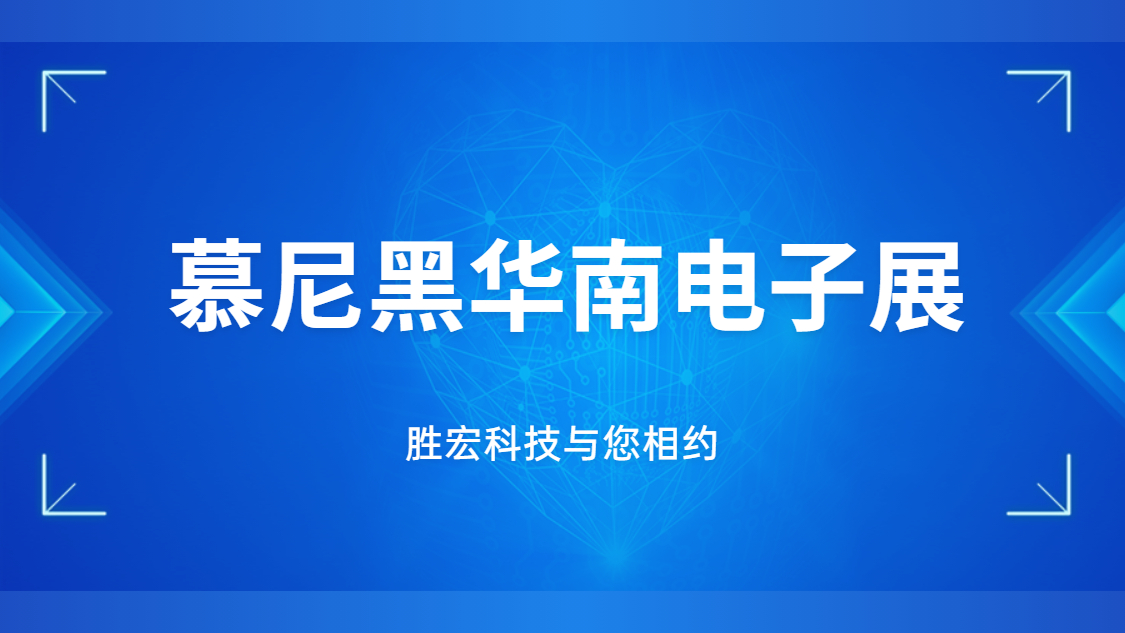 慕尼黑华南电子展

胜宏科技与您相约